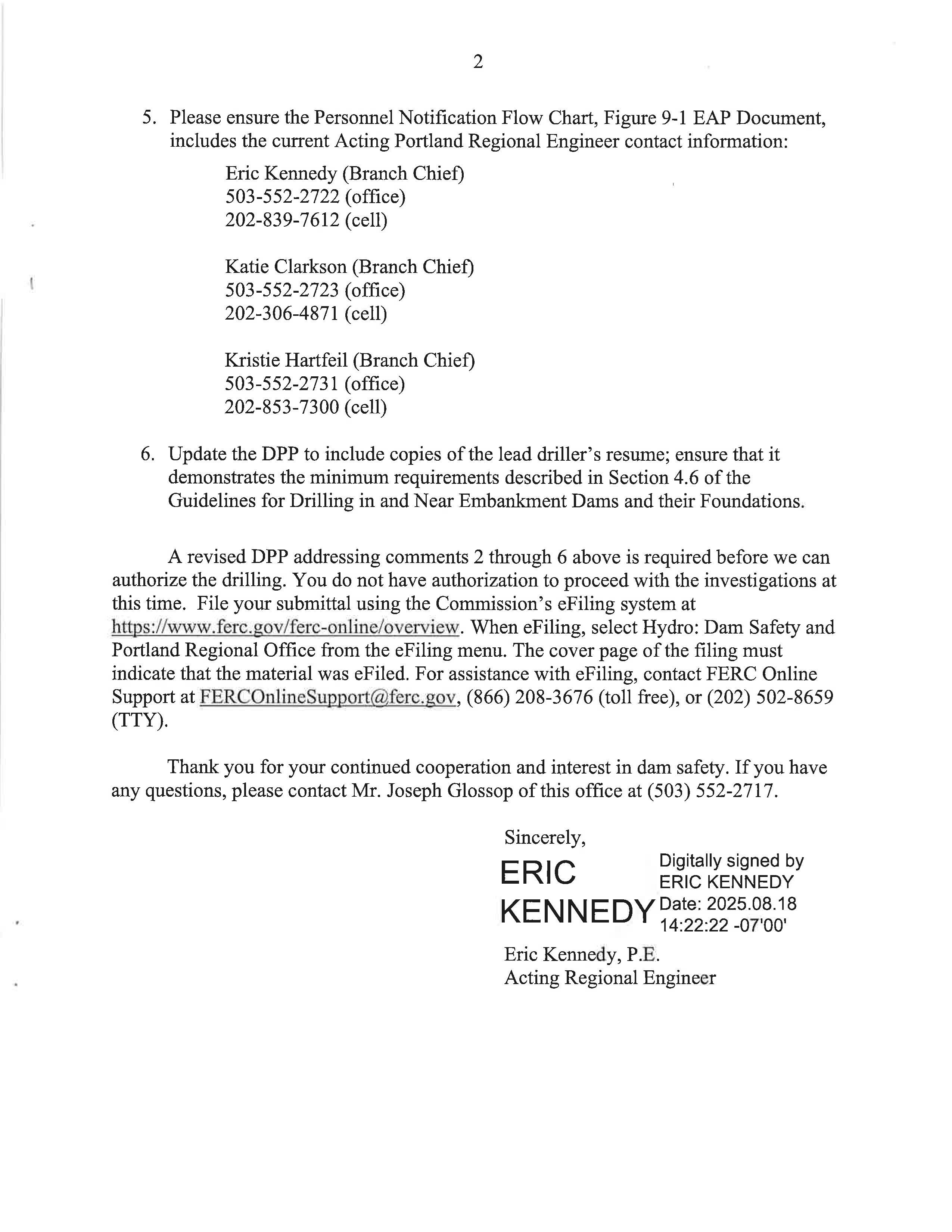 2

5. Please ensure the Personnel Notification Flow Chart, Figure 9-1 EAP Document, includes the current Acting Portland Regional Engineer contact information:

Eric Kennedy (Branch Chief)
503-552-2722 (office)
202-839-7612 (cell)

Katie Clarkson (Branch Chief)
503-552-2723 (office)
202-306-4871 (cell)

Kristie Hartfeil (Branch Chief)
503-552-2731 (office)
202-853-7300 (cell)

6. Update the DPP to include copies of the lead driller's resume; ensure that it demonstrates the minimum requirements described in Section 4.6 of the Guidelines for Drilling in and Near Embankment Dams and their Foundations.

A revised DPP addressing comments 2 through 6 above is required before we can authorize the drilling. You do not have authorization to proceed with the investigations at this time. File your submittal using the Commission's eFiling system at https://www.ferc.gov/ferc-online/overview. When eFiling, select Hydro: Dam Safety and Portland Regional Office from the eFiling menu. The cover page of the filing must indicate that the material was eFiled. For assistance with eFiling, contact FERC Online Support at FERCOnlineSupport@ferc.gov, (866) 208-3676 (toll free), or (202) 502-8659 (TTY).

Thank you for your continued cooperation and interest in dam safety. If you have any questions, please contact Mr. Joseph Glossop of this office at (503) 552-2717.

Sincerely,

ERIC KENNEDY

Digitally signed by ERIC KENNEDY
Date: 2025.08.18 14:22:22 -07'00'

Eric Kennedy, P.E.
Acting Regional Engineer